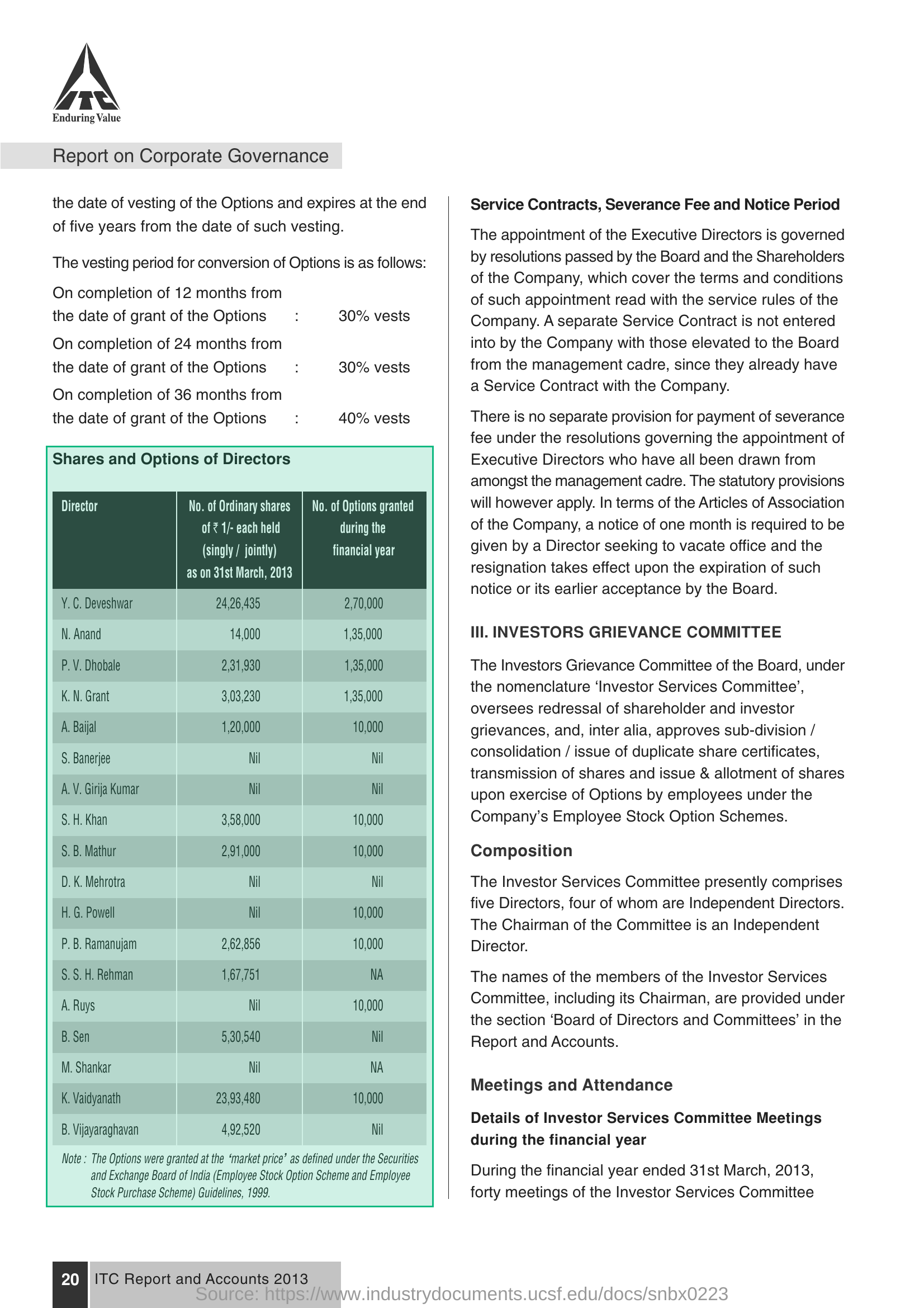 ITC
Enduring Value

Report on Corporate Governance

the date of vesting of the Options and expires at the end of five years from the date of such vesting.

The vesting period for conversion of Options is as follows:

On completion of 12 months from the date of grant of the Options : 30% vests

On completion of 24 months from the date of grant of the Options : 30% vests

On completion of 36 months from the date of grant of the Options : 40% vests

Shares and Options of Directors

| Director | No. of Ordinary shares of ₹ 1/- each held (singly / jointly) as on 31st March, 2013 | No. of Options granted during the financial year |
|---|---|---|
| Y. C. Deveshwar | 24,26,435 | 2,70,000 |
| N. Anand | 14,000 | 1,35,000 |
| P. V. Dhobale | 2,31,930 | 1,35,000 |
| K. N. Grant | 3,03,230 | 1,35,000 |
| A. Baijal | 1,20,000 | 10,000 |
| S. Banerjee | Nil | Nil |
| A. V. Girija Kumar | Nil | Nil |
| S. H. Khan | 3,58,000 | 10,000 |
| S. B. Mathur | 2,91,000 | 10,000 |
| D. K. Mehrotra | Nil | Nil |
| H. G. Powell | Nil | 10,000 |
| P. B. Ramanujam | 2,62,856 | 10,000 |
| S. S. H. Rehman | 1,67,751 | NA |
| A. Ruys | Nil | 10,000 |
| B. Sen | 5,30,540 | Nil |
| M. Shankar | Nil | NA |
| K. Vaidyanath | 23,93,480 | 10,000 |
| B. Vijayaraghavan | 4,92,520 | Nil |

Note : The Options were granted at the 'market price' as defined under the Securities and Exchange Board of India (Employee Stock Option Scheme and Employee Stock Purchase Scheme) Guidelines, 1999.

Service Contracts, Severance Fee and Notice Period

The appointment of the Executive Directors is governed by resolutions passed by the Board and the Shareholders of the Company, which cover the terms and conditions of such appointment read with the service rules of the Company. A separate Service Contract is not entered into by the Company with those elevated to the Board from the management cadre, since they already have a Service Contract with the Company.

There is no separate provision for payment of severance fee under the resolutions governing the appointment of Executive Directors who have all been drawn from amongst the management cadre. The statutory provisions will however apply. In terms of the Articles of Association of the Company, a notice of one month is required to be given by a Director seeking to vacate office and the resignation takes effect upon the expiration of such notice or its earlier acceptance by the Board.

III. INVESTORS GRIEVANCE COMMITTEE

The Investors Grievance Committee of the Board, under the nomenclature 'Investor Services Committee', oversees redressal of shareholder and investor grievances, and, inter alia, approves sub-division / consolidation / issue of duplicate share certificates, transmission of shares and issue & allotment of shares upon exercise of Options by employees under the Company's Employee Stock Option Schemes.

Composition

The Investor Services Committee presently comprises five Directors, four of whom are Independent Directors. The Chairman of the Committee is an Independent Director.

The names of the members of the Investor Services Committee, including its Chairman, are provided under the section 'Board of Directors and Committees' in the Report and Accounts.

Meetings and Attendance

Details of Investor Services Committee Meetings during the financial year

During the financial year ended 31st March, 2013, forty meetings of the Investor Services Committee

20 ITC Report and Accounts 2013

Source: https://www.industrydocuments.ucsf.edu/docs/snbx0223